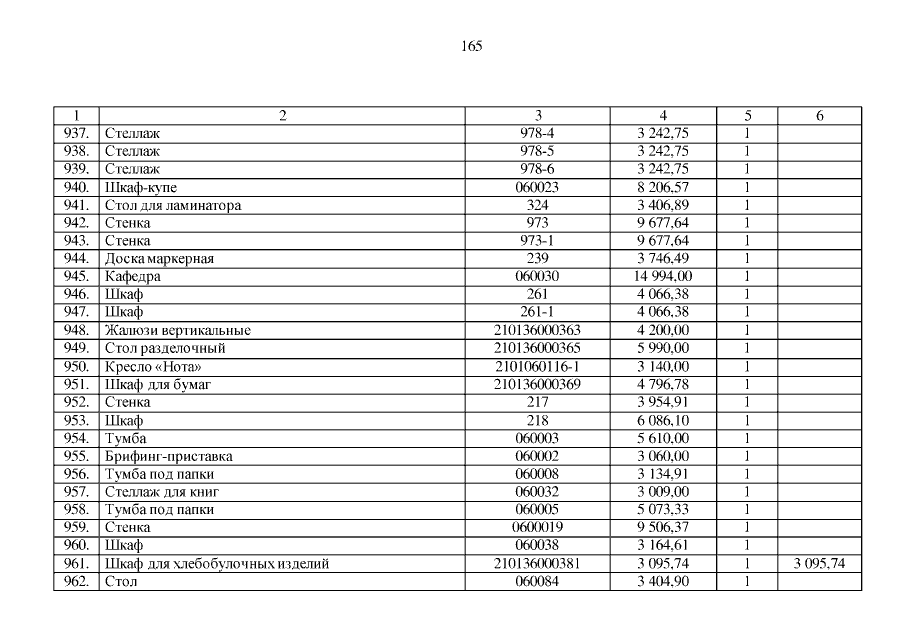 165

| 1 | 2 | 3 | 4 | 5 | 6 |
|---|---|---|---|---|---|
| 937. | Стеллаж | 978-4 | 3 242,75 | 1 | |
| 938. | Стеллаж | 978-5 | 3 242,75 | 1 | |
| 939. | Стеллаж | 978-6 | 3 242,75 | 1 | |
| 940. | Шкаф-купе | 060023 | 8 206,57 | 1 | |
| 941. | Стол для ламинатора | 324 | 3 406,89 | 1 | |
| 942. | Стенка | 973 | 9 677,64 | 1 | |
| 943. | Стенка | 973-1 | 9 677,64 | 1 | |
| 944. | Доска маркерная | 239 | 3 746,49 | 1 | |
| 945. | Кафедра | 060030 | 14 994,00 | 1 | |
| 946. | Шкаф | 261 | 4 066,38 | 1 | |
| 947. | Шкаф | 261-1 | 4 066,38 | 1 | |
| 948. | Жалюзи вертикальные | 210136000363 | 4 200,00 | 1 | |
| 949. | Стол разделочный | 210136000365 | 5 990,00 | 1 | |
| 950. | Кресло «Нота» | 2101060116-1 | 3 140,00 | 1 | |
| 951. | Шкаф для бумаг | 210136000369 | 4 796,78 | 1 | |
| 952. | Стенка | 217 | 3 954,91 | 1 | |
| 953. | Шкаф | 218 | 6 086,10 | 1 | |
| 954. | Тумба | 060003 | 5 610,00 | 1 | |
| 955. | Брифинг-приставка | 060002 | 3 060,00 | 1 | |
| 956. | Тумба под папки | 060008 | 3 134,91 | 1 | |
| 957. | Стеллаж для книг | 060032 | 3 009,00 | 1 | |
| 958. | Тумба под папки | 060005 | 5 073,33 | 1 | |
| 959. | Стенка | 0600019 | 9 506,37 | 1 | |
| 960. | Шкаф | 060038 | 3 164,61 | 1 | |
| 961. | Шкаф для хлебобулочных изделий | 210136000381 | 3 095,74 | 1 | 3 095,74 |
| 962. | Стол | 060084 | 3 404,90 | 1 | |